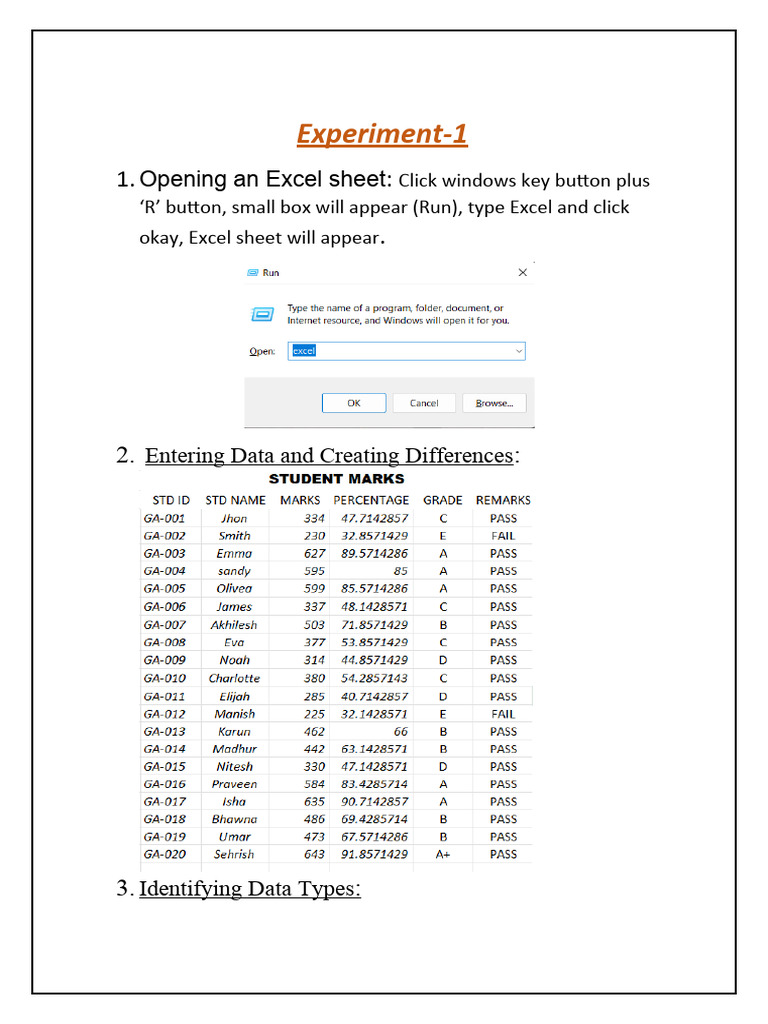 Experiment-1

1. Opening an Excel sheet: Click windows key button plus 'R' button, small box will appear (Run), type Excel and click okay, Excel sheet will appear.

Run

Type the name of a program, folder, document, or Internet resource, and Windows will open it for you.

Open: excel

OK Cancel Browse...

2. Entering Data and Creating Differences:

STUDENT MARKS

| STD ID | STD NAME | MARKS | PERCENTAGE | GRADE | REMARKS |
|---|---|---|---|---|---|
| GA-001 | Jhon | 334 | 47.7142857 | C | PASS |
| GA-002 | Smith | 230 | 32.8571429 | E | FAIL |
| GA-003 | Emma | 627 | 89.5714286 | A | PASS |
| GA-004 | sandy | 595 | 85 | A | PASS |
| GA-005 | Olivea | 599 | 85.5714286 | A | PASS |
| GA-006 | James | 337 | 48.1428571 | C | PASS |
| GA-007 | Akhilesh | 503 | 71.8571429 | B | PASS |
| GA-008 | Eva | 377 | 53.8571429 | C | PASS |
| GA-009 | Noah | 314 | 44.8571429 | D | PASS |
| GA-010 | Charlotte | 380 | 54.2857143 | C | PASS |
| GA-011 | Elijah | 285 | 40.7142857 | D | PASS |
| GA-012 | Manish | 225 | 32.1428571 | E | FAIL |
| GA-013 | Karun | 462 | 66 | B | PASS |
| GA-014 | Madhur | 442 | 63.1428571 | B | PASS |
| GA-015 | Nitesh | 330 | 47.1428571 | D | PASS |
| GA-016 | Praveen | 584 | 83.4285714 | A | PASS |
| GA-017 | Isha | 635 | 90.7142857 | A | PASS |
| GA-018 | Bhawna | 486 | 69.4285714 | B | PASS |
| GA-019 | Umar | 473 | 67.5714286 | B | PASS |
| GA-020 | Sehrish | 643 | 91.8571429 | A+ | PASS |

3. Identifying Data Types: